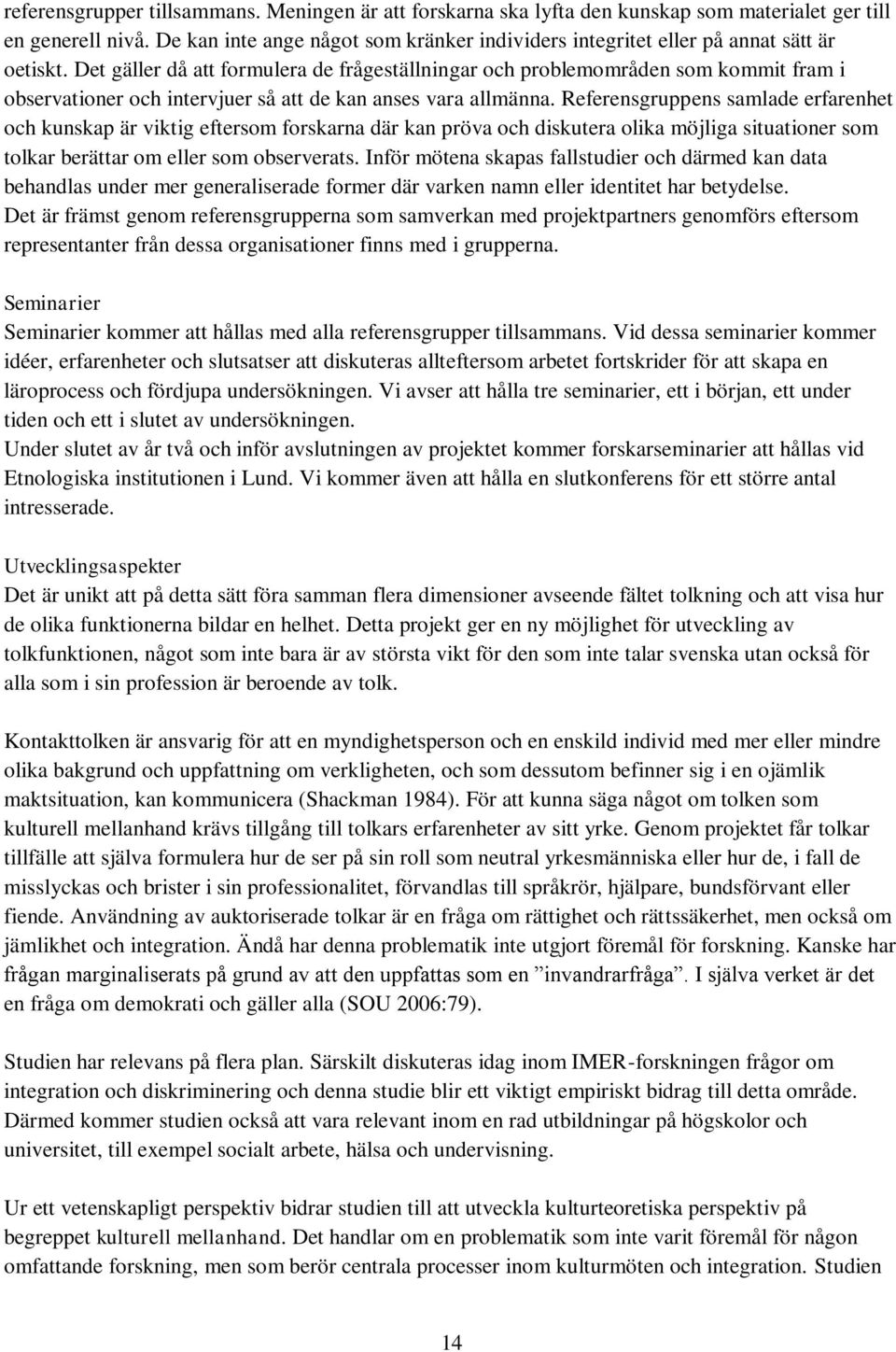 referensgrupper tillsammans. Meningen är att forskarna ska lyfta den kunskap som materialet ger till en generell nivå. De kan inte ange något som kränker individers integritet eller på annat sätt är oetiskt. Det gäller då att formulera de frågeställningar och problemområden som kommit fram i observationer och intervjuer så att de kan anses vara allmänna. Referensgruppens samlade erfarenhet och kunskap är viktig eftersom forskarna där kan pröva och diskutera olika möjliga situationer som tolkar berättar om eller som observerats. Inför mötena skapas fallstudier och därmed kan data behandlas under mer generaliserade former där varken namn eller identitet har betydelse. Det är främst genom referensgrupperna som samverkan med projektpartners genomförs eftersom representanter från dessa organisationer finns med i grupperna.

Seminarier
Seminarier kommer att hållas med alla referensgrupper tillsammans. Vid dessa seminarier kommer idéer, erfarenheter och slutsatser att diskuteras allteftersom arbetet fortskrider för att skapa en läroprocess och fördjupa undersökningen. Vi avser att hålla tre seminarier, ett i början, ett under tiden och ett i slutet av undersökningen.
Under slutet av år två och inför avslutningen av projektet kommer forskarseminarier att hållas vid Etnologiska institutionen i Lund. Vi kommer även att hålla en slutkonferens för ett större antal intresserade.

Utvecklingsaspekter
Det är unikt att på detta sätt föra samman flera dimensioner avseende fältet tolkning och att visa hur de olika funktionerna bildar en helhet. Detta projekt ger en ny möjlighet för utveckling av tolkfunktionen, något som inte bara är av största vikt för den som inte talar svenska utan också för alla som i sin profession är beroende av tolk.

Kontakttolken är ansvarig för att en myndighetsperson och en enskild individ med mer eller mindre olika bakgrund och uppfattning om verkligheten, och som dessutom befinner sig i en ojämlik maktsituation, kan kommunicera (Shackman 1984). För att kunna säga något om tolken som kulturell mellanhand krävs tillgång till tolkars erfarenheter av sitt yrke. Genom projektet får tolkar tillfälle att själva formulera hur de ser på sin roll som neutral yrkesmänniska eller hur de, i fall de misslyckas och brister i sin professionalitet, förvandlas till språkrör, hjälpare, bundsförvant eller fiende. Användning av auktoriserade tolkar är en fråga om rättighet och rättssäkerhet, men också om jämlikhet och integration. Ändå har denna problematik inte utgjort föremål för forskning. Kanske har frågan marginaliserats på grund av att den uppfattas som en ”invandrarfråga”. I själva verket är det en fråga om demokrati och gäller alla (SOU 2006:79).

Studien har relevans på flera plan. Särskilt diskuteras idag inom IMER-forskningen frågor om integration och diskriminering och denna studie blir ett viktigt empiriskt bidrag till detta område. Därmed kommer studien också att vara relevant inom en rad utbildningar på högskolor och universitet, till exempel socialt arbete, hälsa och undervisning.

Ur ett vetenskapligt perspektiv bidrar studien till att utveckla kulturteoretiska perspektiv på begreppet kulturell mellanhand. Det handlar om en problematik som inte varit föremål för någon omfattande forskning, men som berör centrala processer inom kulturmöten och integration. Studien

14